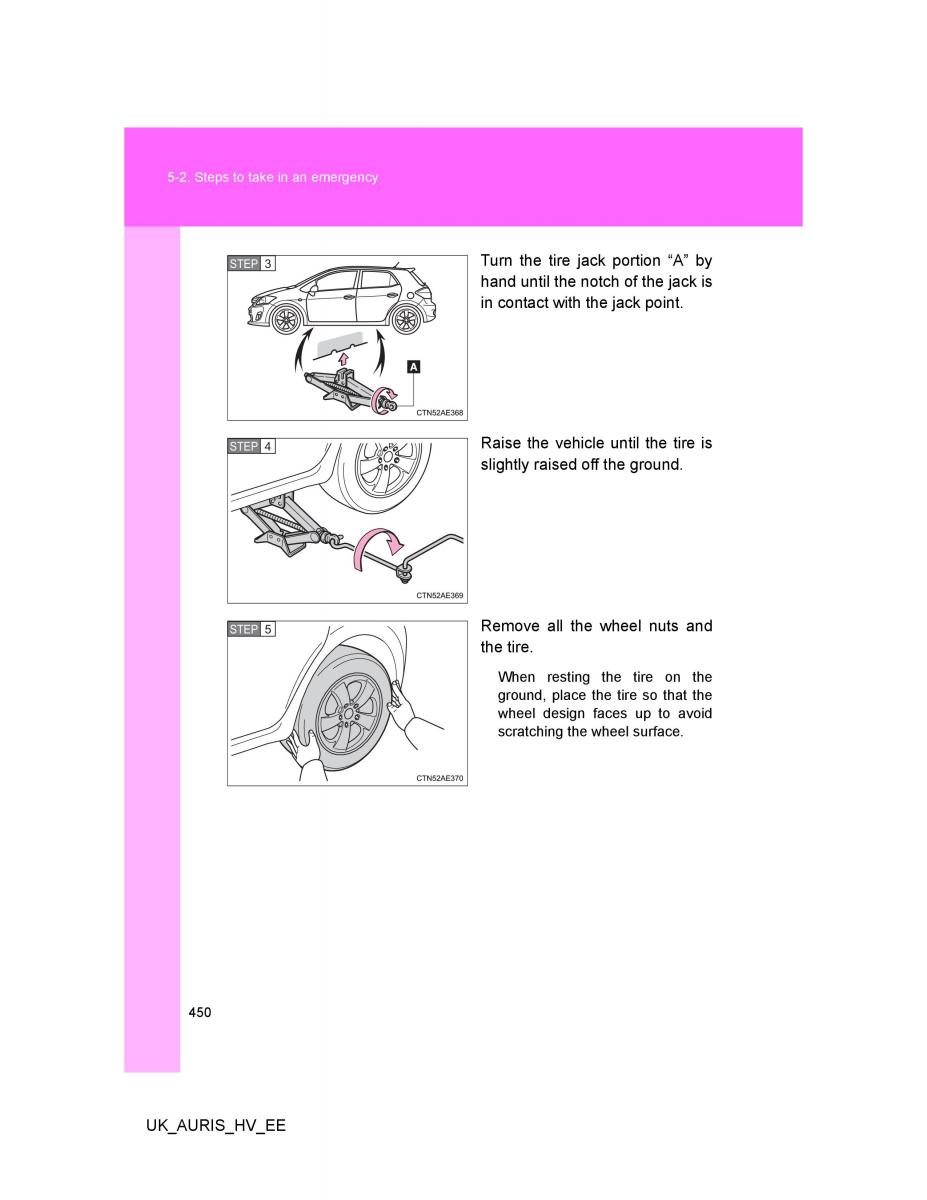 5-2. Steps to take in an emergency

STEP 3

A

CTN52AE368

Turn the tire jack portion “A” by hand until the notch of the jack is in contact with the jack point.

STEP 4

CTN52AE369

Raise the vehicle until the tire is slightly raised off the ground.

STEP 5

CTN52AE370

Remove all the wheel nuts and the tire.

When resting the tire on the ground, place the tire so that the wheel design faces up to avoid scratching the wheel surface.

450

UK_AURIS_HV_EE